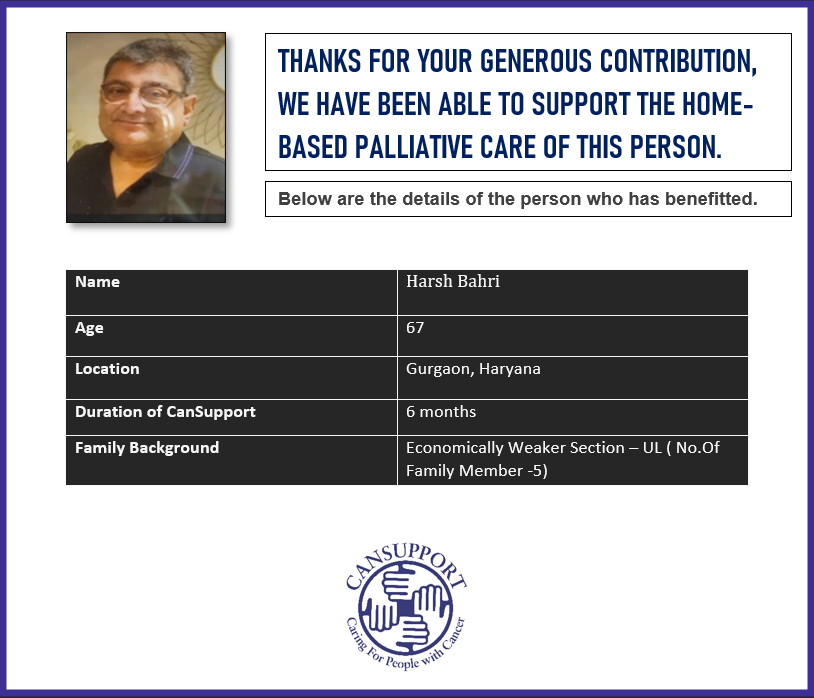 THANKS FOR YOUR GENEROUS CONTRIBUTION, WE HAVE BEEN ABLE TO SUPPORT THE HOME-BASED PALLIATIVE CARE OF THIS PERSON.

Below are the details of the person who has benefitted.

| Name | Harsh Bahri |
|---|---|
| Age | 67 |
| Location | Gurgaon, Haryana |
| Duration of CanSupport | 6 months |
| Family Background | Economically Weaker Section – UL ( No.Of Family Member -5) |

CANSUPPORT
Caring For People with Cancer